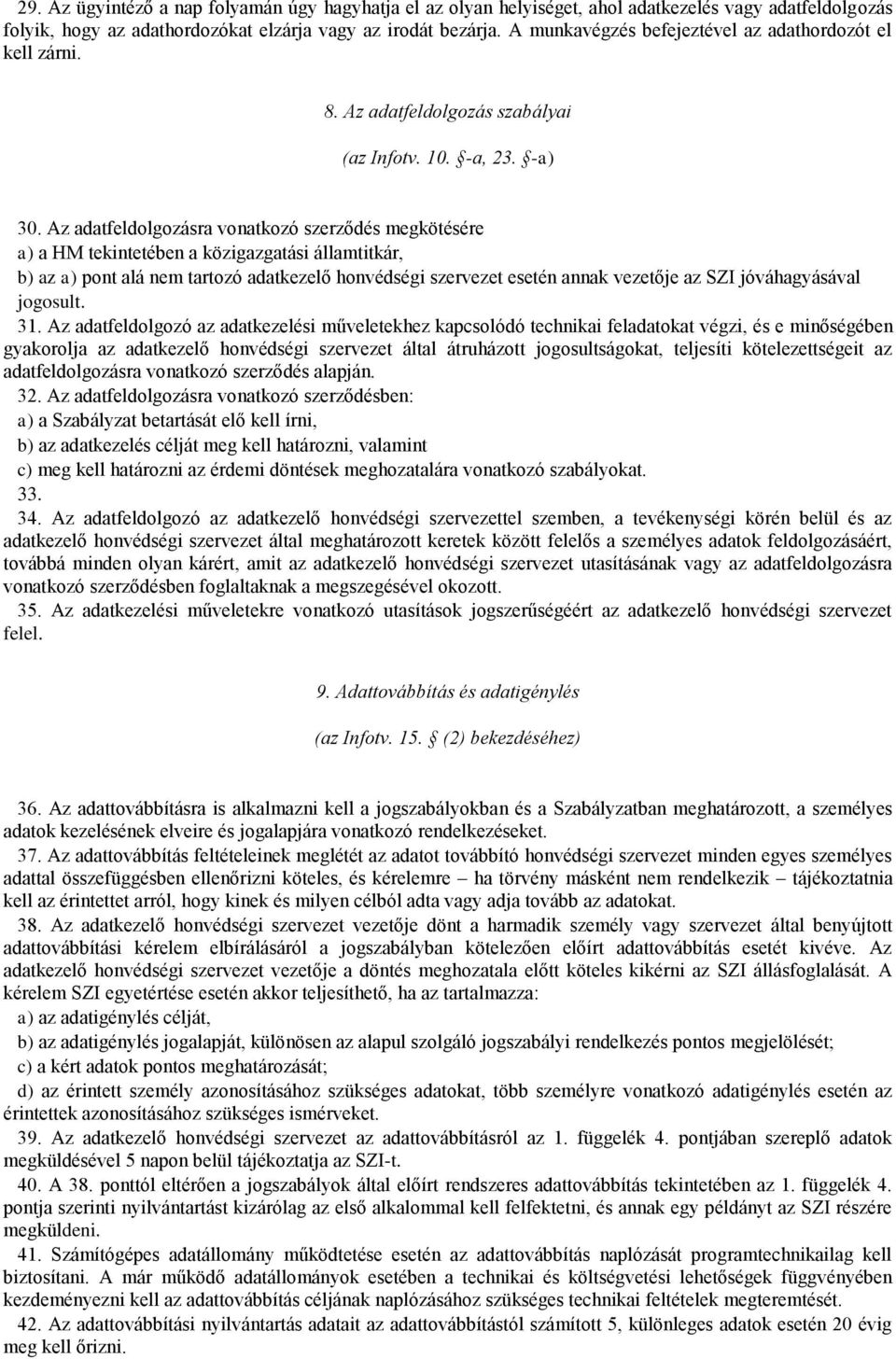 29. Az ügyintéző a nap folyamán úgy hagyhatja el az olyan helyiséget, ahol adatkezelés vagy adatfeldolgozás folyik, hogy az adathordozókat elzárja vagy az irodát bezárja. A munkavégzés befejeztével az adathordozót el kell zárni.

8. Az adatfeldolgozás szabályai

(az Infotv. 10. §-a, 23. §-a)

30. Az adatfeldolgozásra vonatkozó szerződés megkötésére
a) a HM tekintetében a közigazgatási államtitkár,
b) az a) pont alá nem tartozó adatkezelő honvédségi szervezet esetén annak vezetője az SZI jóváhagyásával jogosult.
31. Az adatfeldolgozó az adatkezelési műveletekhez kapcsolódó technikai feladatokat végzi, és e minőségében gyakorolja az adatkezelő honvédségi szervezet által átruházott jogosultságokat, teljesíti kötelezettségeit az adatfeldolgozásra vonatkozó szerződés alapján.
32. Az adatfeldolgozásra vonatkozó szerződésben:
a) a Szabályzat betartását elő kell írni,
b) az adatkezelés célját meg kell határozni, valamint
c) meg kell határozni az érdemi döntések meghozatalára vonatkozó szabályokat.
33.
34. Az adatfeldolgozó az adatkezelő honvédségi szervezettel szemben, a tevékenységi körén belül és az adatkezelő honvédségi szervezet által meghatározott keretek között felelős a személyes adatok feldolgozásáért, továbbá minden olyan kárért, amit az adatkezelő honvédségi szervezet utasításának vagy az adatfeldolgozásra vonatkozó szerződésben foglaltaknak a megszegésével okozott.
35. Az adatkezelési műveletekre vonatkozó utasítások jogszerűségéért az adatkezelő honvédségi szervezet felel.

9. Adattovábbítás és adatigénylés

(az Infotv. 15. § (2) bekezdéséhez)

36. Az adattovábbításra is alkalmazni kell a jogszabályokban és a Szabályzatban meghatározott, a személyes adatok kezelésének elveire és jogalapjára vonatkozó rendelkezéseket.
37. Az adattovábbítás feltételeinek meglétét az adatot továbbító honvédségi szervezet minden egyes személyes adattal összefüggésben ellenőrizni köteles, és kérelemre – ha törvény másként nem rendelkezik – tájékoztatnia kell az érintettet arról, hogy kinek és milyen célból adta vagy adja tovább az adatokat.
38. Az adatkezelő honvédségi szervezet vezetője dönt a harmadik személy vagy szervezet által benyújtott adattovábbítási kérelem elbírálásáról a jogszabályban kötelezően előírt adattovábbítás esetét kivéve. Az adatkezelő honvédségi szervezet vezetője a döntés meghozatala előtt köteles kikérni az SZI állásfoglalását. A kérelem SZI egyetértése esetén akkor teljesíthető, ha az tartalmazza:
a) az adatigénylés célját,
b) az adatigénylés jogalapját, különösen az alapul szolgáló jogszabályi rendelkezés pontos megjelölését;
c) a kért adatok pontos meghatározását;
d) az érintett személy azonosításához szükséges adatokat, több személyre vonatkozó adatigénylés esetén az érintettek azonosításához szükséges ismérveket.
39. Az adatkezelő honvédségi szervezet az adattovábbításról az 1. függelék 4. pontjában szereplő adatok megküldésével 5 napon belül tájékoztatja az SZI-t.
40. A 38. ponttól eltérően a jogszabályok által előírt rendszeres adattovábbítás tekintetében az 1. függelék 4. pontja szerinti nyilvántartást kizárólag az első alkalommal kell felfektetni, és annak egy példányt az SZI részére megküldeni.
41. Számítógépes adatállomány működtetése esetén az adattovábbítás naplózását programtechnikailag kell biztosítani. A már működő adatállományok esetében a technikai és költségvetési lehetőségek függvényében kezdeményezni kell az adattovábbítás céljának naplózásához szükséges technikai feltételek megteremtését.
42. Az adattovábbítási nyilvántartás adatait az adattovábbítástól számított 5, különleges adatok esetén 20 évig meg kell őrizni.